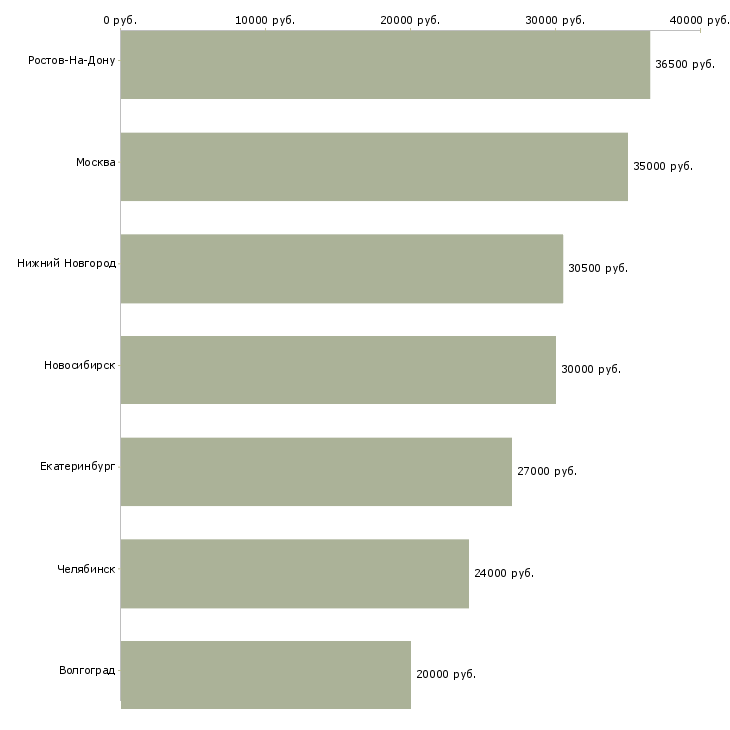 0 руб. 10000 руб. 20000 руб. 30000 руб. 40000 руб.

Ростов-На-Дону 36500 руб.
Москва 35000 руб.
Нижний Новгород 30500 руб.
Новосибирск 30000 руб.
Екатеринбург 27000 руб.
Челябинск 24000 руб.
Волгоград 20000 руб.